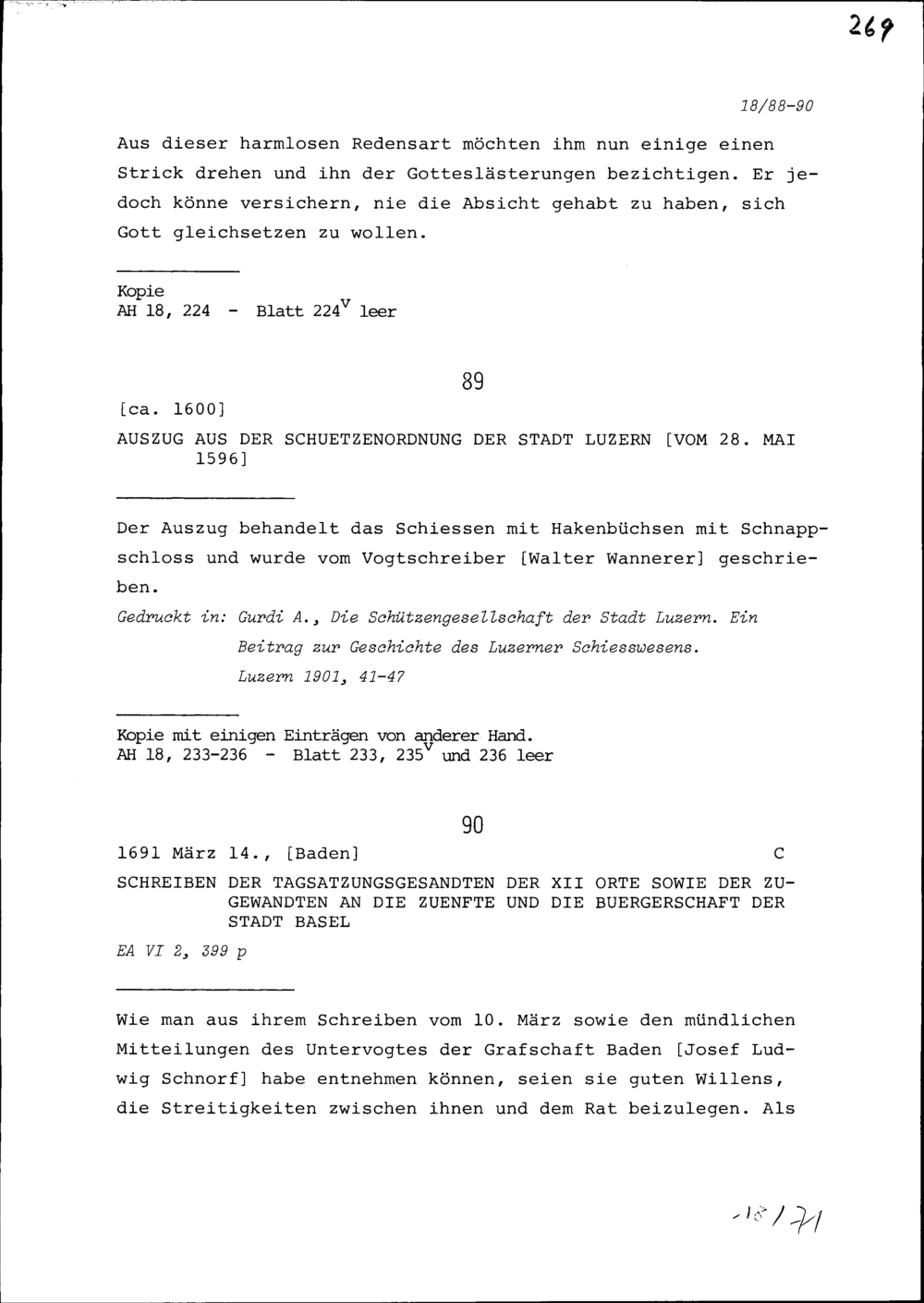 269

18/88-90

Aus dieser harmlosen Redensart möchten ihm nun einige einen Strick drehen und ihn der Gotteslästerungen bezichtigen. Er jedoch könne versichern, nie die Absicht gehabt zu haben, sich Gott gleichsetzen zu wollen.

Kopie
AH 18, 224 - Blatt $224^v$ leer

89

[ca. 1600]
AUSZUG AUS DER SCHUETZENORDNUNG DER STADT LUZERN [VOM 28. MAI 1596]

Der Auszug behandelt das Schiessen mit Hakenbüchsen mit Schnappschloss und wurde vom Vogtschreiber [Walter Wannerer] geschrieben.
Gedruckt in: Gurdi A., Die Schützengesellschaft der Stadt Luzern. Ein Beitrag zur Geschichte des Luzerner Schiesswesens. Luzern 1901, 41-47

Kopie mit einigen Einträgen von anderer Hand.
AH 18, 233-236 - Blatt 233, $235^v$ und 236 leer

90

1691 März 14., [Baden] C
SCHREIBEN DER TAGSATZUNGSGESANDTEN DER XII ORTE SOWIE DER ZUGEWANDTEN AN DIE ZUENFTE UND DIE BUERGERSCHAFT DER STADT BASEL
EA VI 2, 399 p

Wie man aus ihrem Schreiben vom 10. März sowie den mündlichen Mitteilungen des Untervogtes der Grafschaft Baden [Josef Ludwig Schnorf] habe entnehmen können, seien sie guten Willens, die Streitigkeiten zwischen ihnen und dem Rat beizulegen. Als

-18/71